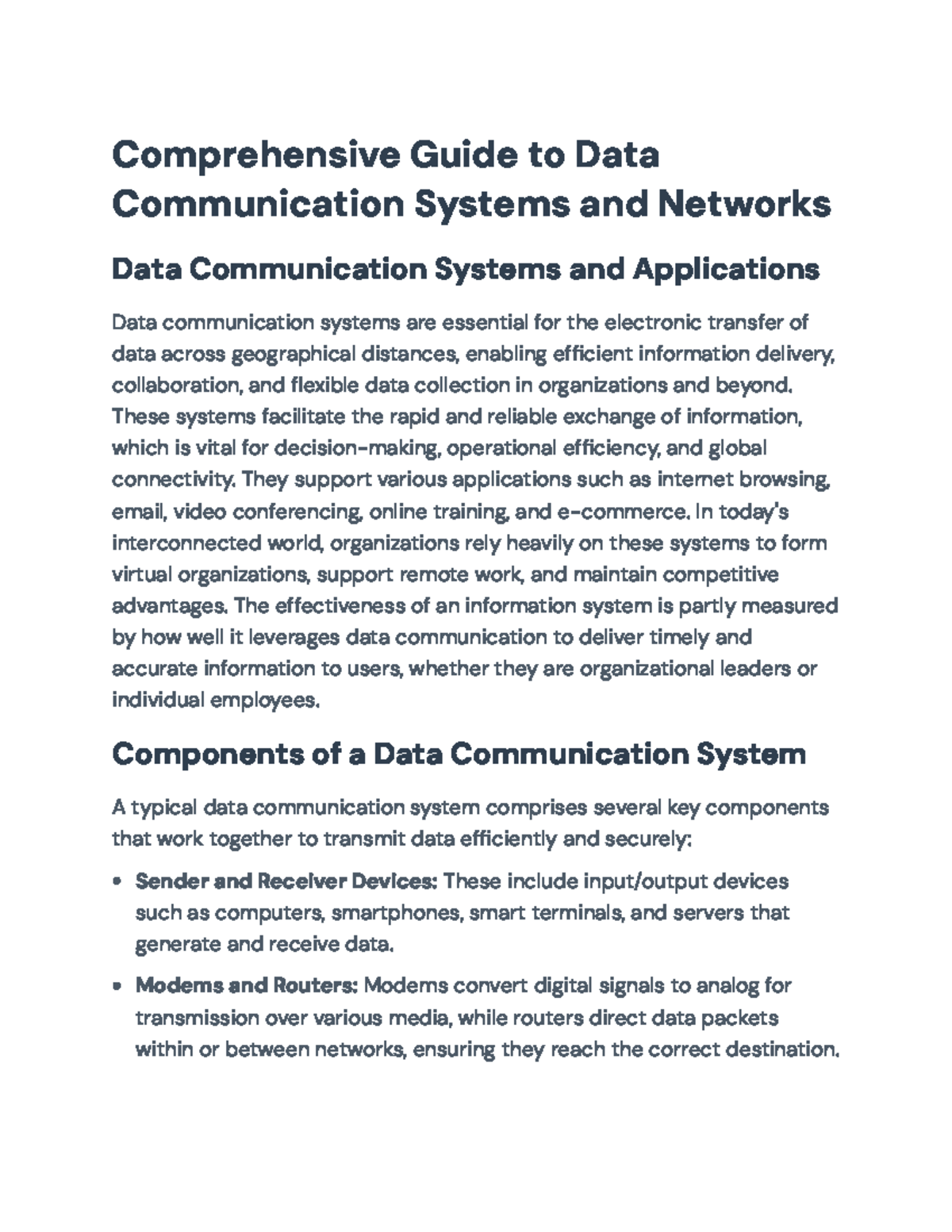 Comprehensive Guide to Data Communication Systems and Networks

Data Communication Systems and Applications

Data communication systems are essential for the electronic transfer of data across geographical distances, enabling efficient information delivery, collaboration, and flexible data collection in organizations and beyond. These systems facilitate the rapid and reliable exchange of information, which is vital for decision-making, operational efficiency, and global connectivity. They support various applications such as internet browsing, email, video conferencing, online training, and e-commerce. In today's interconnected world, organizations rely heavily on these systems to form virtual organizations, support remote work, and maintain competitive advantages. The effectiveness of an information system is partly measured by how well it leverages data communication to deliver timely and accurate information to users, whether they are organizational leaders or individual employees.

Components of a Data Communication System

A typical data communication system comprises several key components that work together to transmit data efficiently and securely:

• Sender and Receiver Devices: These include input/output devices such as computers, smartphones, smart terminals, and servers that generate and receive data.

• Modems and Routers: Modems convert digital signals to analog for transmission over various media, while routers direct data packets within or between networks, ensuring they reach the correct destination.